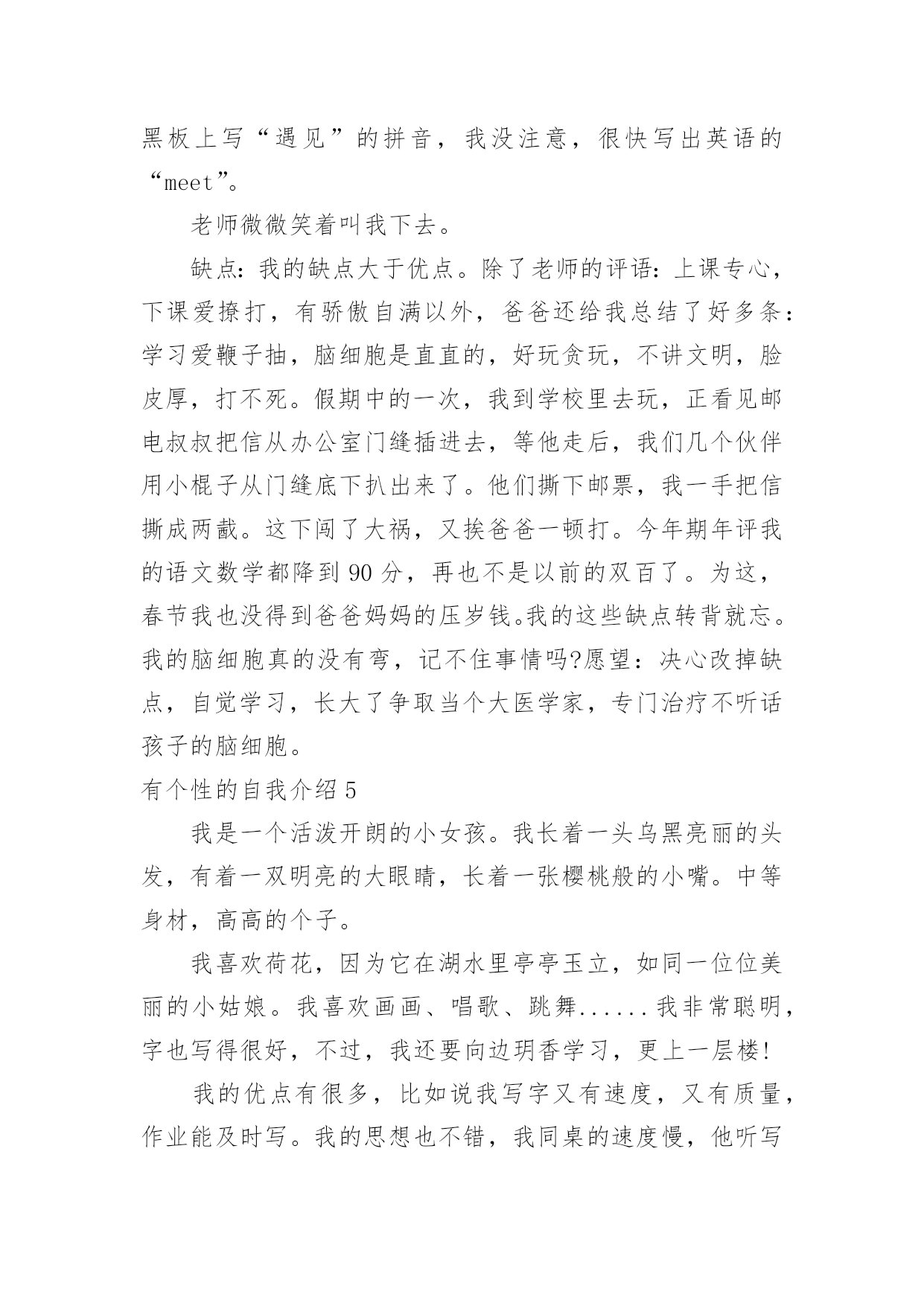 黑板上写“遇见”的拼音，我没注意，很快写出英语的“meet”。

老师微微笑着叫我下去。

缺点：我的缺点大于优点。除了老师的评语：上课专心，下课爱撩打，有骄傲自满以外，爸爸还给我总结了好多条：学习爱鞭子抽，脑细胞是直直的，好玩贪玩，不讲文明，脸皮厚，打不死。假期中的一次，我到学校里去玩，正看见邮电叔叔把信从办公室门缝插进去，等他走后，我们几个伙伴用小棍子从门缝底下扒出来了。他们撕下邮票，我一手把信撕成两截。这下闯了大祸，又挨爸爸一顿打。今年期年评我的语文数学都降到 90 分，再也不是以前的双百了。为这，春节我也没得到爸爸妈妈的压岁钱。我的这些缺点转背就忘。我的脑细胞真的没有弯，记不住事情吗?愿望：决心改掉缺点，自觉学习，长大了争取当个大医学家，专门治疗不听话孩子的脑细胞。

有个性的自我介绍 5

我是一个活泼开朗的小女孩。我长着一头乌黑亮丽的头发，有着一双明亮的大眼睛，长着一张樱桃般的小嘴。中等身材，高高的个子。

我喜欢荷花，因为它在湖水里亭亭玉立，如同一位位美丽的小姑娘。我喜欢画画、唱歌、跳舞......我非常聪明，字也写得很好，不过，我还要向边玥香学习，更上一层楼!

我的优点有很多，比如说我写字又有速度，又有质量，作业能及时写。我的思想也不错，我同桌的速度慢，他听写